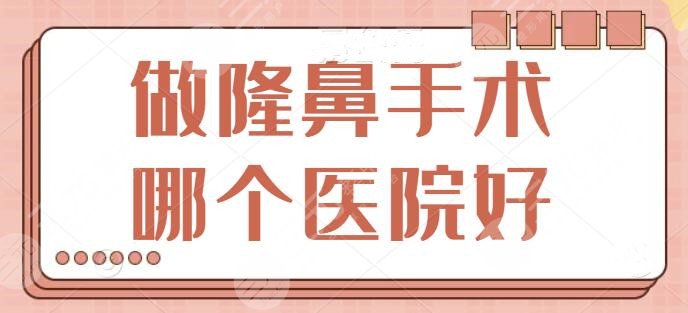 做隆鼻手术
哪个医院好